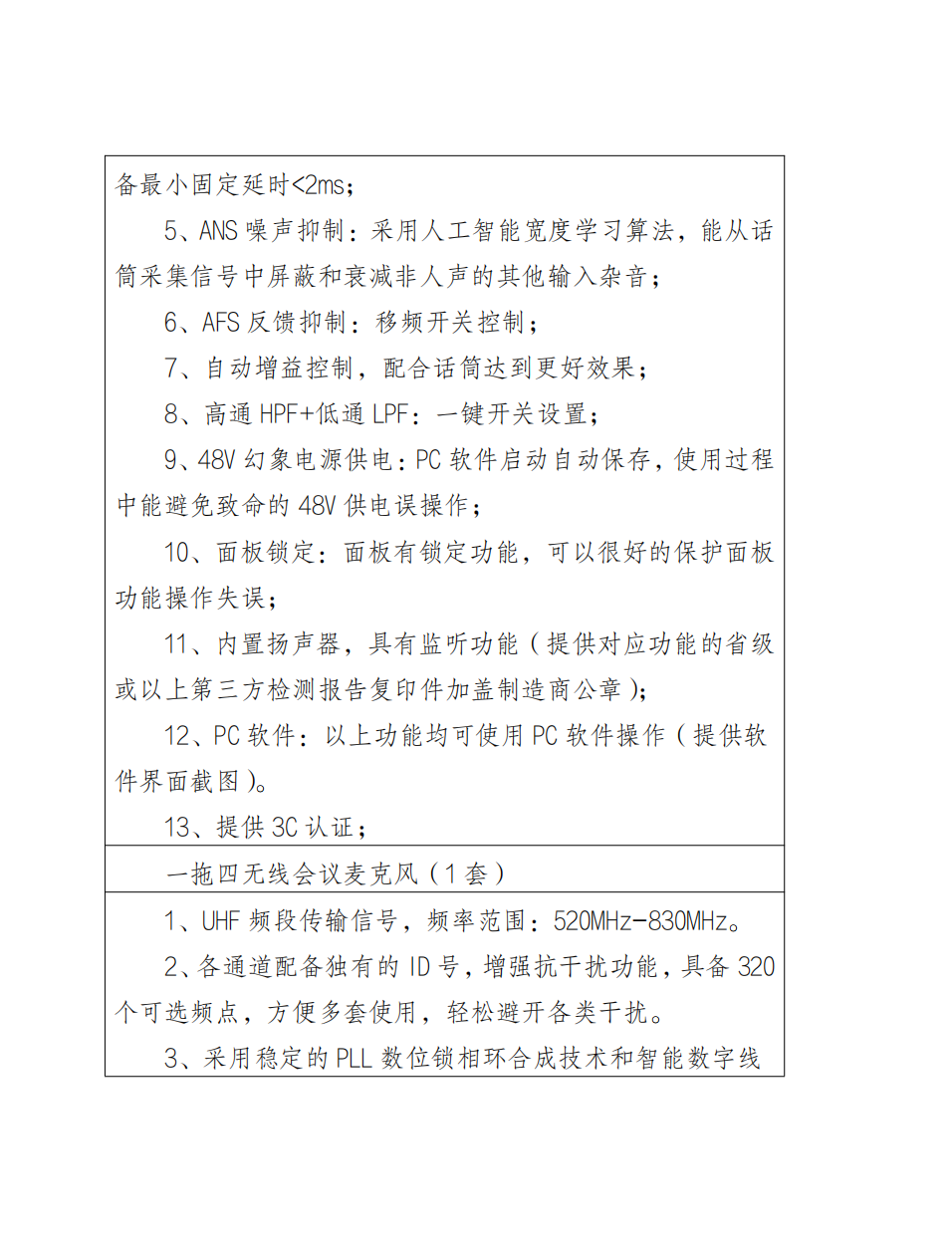 备最小固定延时<2ms；

5、ANS 噪声抑制：采用人工智能宽度学习算法，能从话筒采集信号中屏蔽和衰减非人声的其他输入杂音；

6、AFS 反馈抑制：移频开关控制；

7、自动增益控制，配合话筒达到更好效果；

8、高通 HPF+低通 LPF：一键开关设置；

9、48V 幻象电源供电：PC 软件启动自动保存，使用过程中能避免致命的 48V 供电误操作；

10、面板锁定：面板有锁定功能，可以很好的保护面板功能操作失误；

11、内置扬声器，具有监听功能（提供对应功能的省级或以上第三方检测报告复印件加盖制造商公章）；

12、PC 软件：以上功能均可使用 PC 软件操作（提供软件界面截图）。

13、提供 3C 认证；

一拖四无线会议麦克风（1 套）

1、UHF 频段传输信号，频率范围：520MHz-830MHz。

2、各通道配备独有的 ID 号，增强抗干扰功能，具备 320 个可选频点，方便多套使用，轻松避开各类干扰。

3、采用稳定的 PLL 数位锁相环合成技术和智能数字线